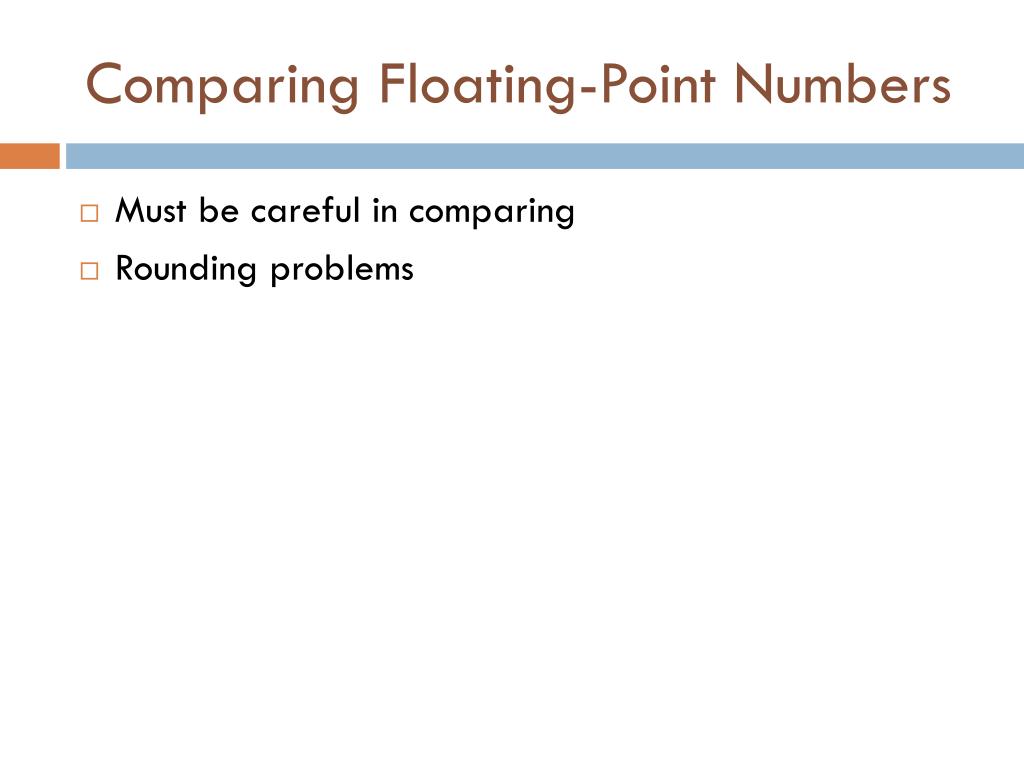 Comparing Floating-Point Numbers

□ Must be careful in comparing
□ Rounding problems